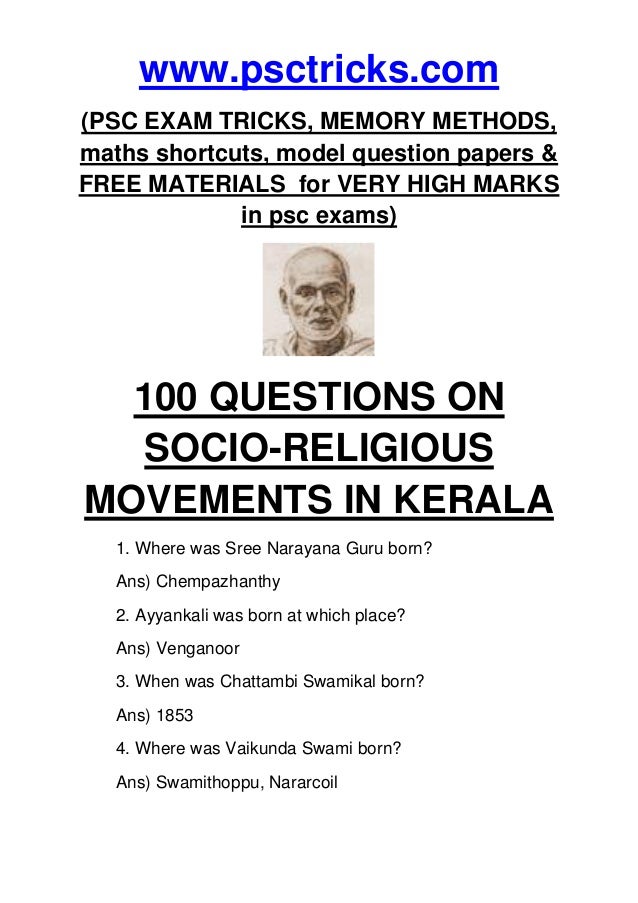 www.psctricks.com

(PSC EXAM TRICKS, MEMORY METHODS, maths shortcuts, model question papers & FREE MATERIALS for VERY HIGH MARKS in psc exams)

100 QUESTIONS ON SOCIO-RELIGIOUS MOVEMENTS IN KERALA

1. Where was Sree Narayana Guru born?

Ans) Chempazhanthy

2. Ayyankali was born at which place?

Ans) Venganoor

3. When was Chattambi Swamikal born?

Ans) 1853

4. Where was Vaikunda Swami born?

Ans) Swamithoppu, Nararcoil